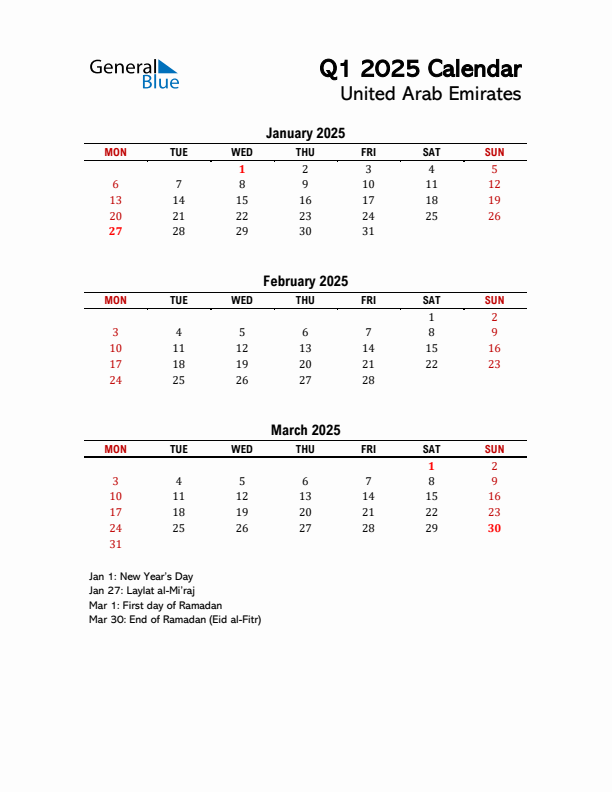 General Blue

Q1 2025 Calendar
United Arab Emirates

January 2025

| MON | TUE | WED | THU | FRI | SAT | SUN |
|---|---|---|---|---|---|---|
| | | 1 | 2 | 3 | 4 | 5 |
| 6 | 7 | 8 | 9 | 10 | 11 | 12 |
| 13 | 14 | 15 | 16 | 17 | 18 | 19 |
| 20 | 21 | 22 | 23 | 24 | 25 | 26 |
| 27 | 28 | 29 | 30 | 31 | | |

February 2025

| MON | TUE | WED | THU | FRI | SAT | SUN |
|---|---|---|---|---|---|---|
| | | | | | 1 | 2 |
| 3 | 4 | 5 | 6 | 7 | 8 | 9 |
| 10 | 11 | 12 | 13 | 14 | 15 | 16 |
| 17 | 18 | 19 | 20 | 21 | 22 | 23 |
| 24 | 25 | 26 | 27 | 28 | | |

March 2025

| MON | TUE | WED | THU | FRI | SAT | SUN |
|---|---|---|---|---|---|---|
| | | | | | 1 | 2 |
| 3 | 4 | 5 | 6 | 7 | 8 | 9 |
| 10 | 11 | 12 | 13 | 14 | 15 | 16 |
| 17 | 18 | 19 | 20 | 21 | 22 | 23 |
| 24 | 25 | 26 | 27 | 28 | 29 | 30 |
| 31 | | | | | | |

Jan 1: New Year's Day
Jan 27: Laylat al-Mi'raj
Mar 1: First day of Ramadan
Mar 30: End of Ramadan (Eid al-Fitr)